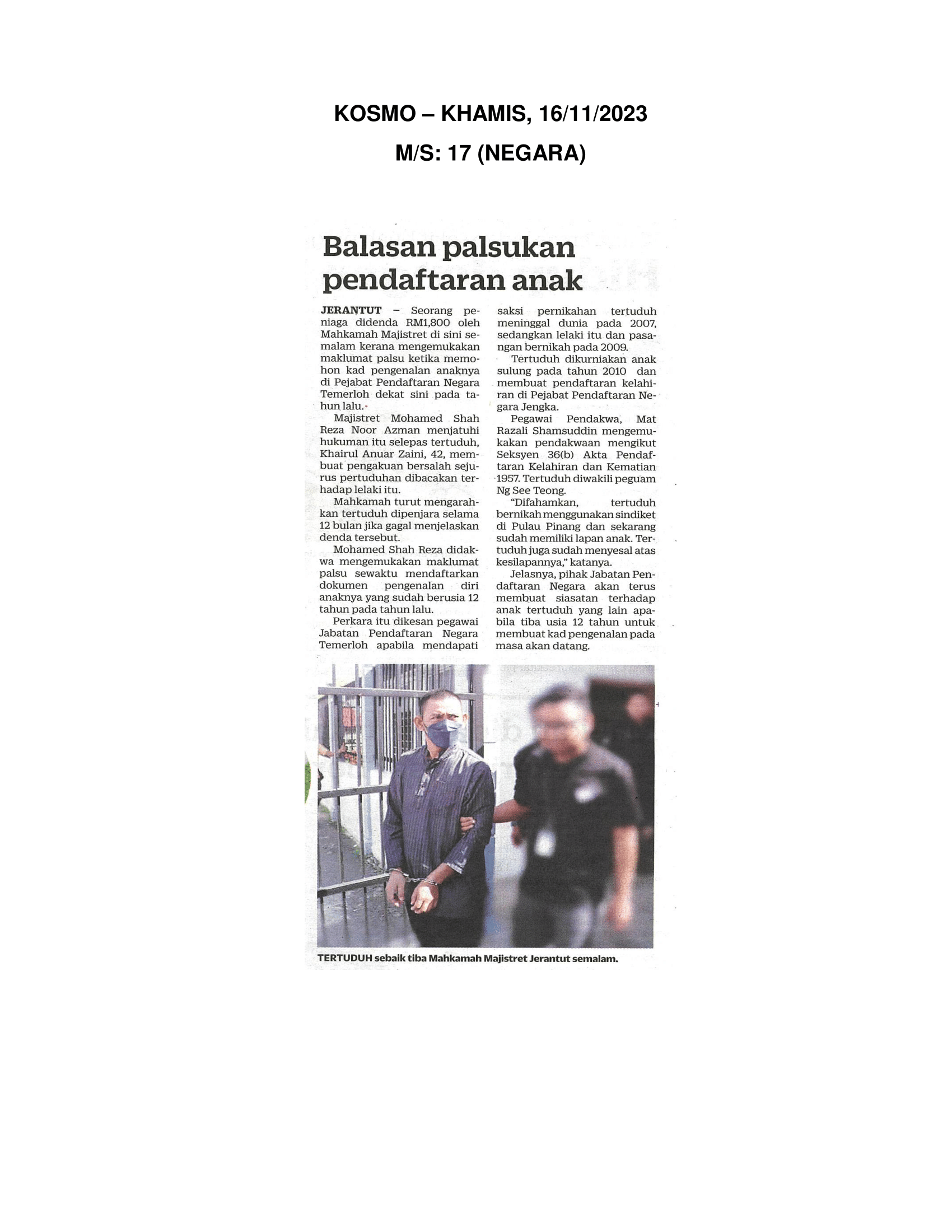 KOSMO – KHAMIS, 16/11/2023

M/S: 17 (NEGARA)

Balasan palsukan pendaftaran anak

JERANTUT – Seorang peniaga didenda RM1,800 oleh Mahkamah Majistret di sini semalam kerana mengemukakan maklumat palsu ketika memohon kad pengenalan anaknya di Pejabat Pendaftaran Negara Temerloh dekat sini pada tahun lalu.

Majistret Mohamed Shah Reza Noor Azman menjatuhi hukuman itu selepas tertuduh, Khairul Anuar Zaini, 42, membuat pengakuan bersalah sejurus pertuduhan dibacakan terhadap lelaki itu.

Mahkamah turut mengarahkan tertuduh dipenjara selama 12 bulan jika gagal menjelaskan denda tersebut.

Mohamed Shah Reza didakwa mengemukakan maklumat palsu sewaktu mendaftarkan dokumen pengenalan diri anaknya yang sudah berusia 12 tahun pada tahun lalu.

Perkara itu dikesan pegawai Jabatan Pendaftaran Negara Temerloh apabila mendapati saksi pernikahan tertuduh meninggal dunia pada 2007, sedangkan lelaki itu dan pasangan bernikah pada 2009.

Tertuduh dikurniakan anak sulung pada tahun 2010 dan membuat pendaftaran kelahiran di Pejabat Pendaftaran Negara Jengka.

Pegawai Pendakwa, Mat Razali Shamsuddin mengemukakan pendakwaan mengikut Seksyen 36(b) Akta Pendaftaran Kelahiran dan Kematian 1957. Tertuduh diwakili peguam Ng See Teong.

"Difahamkan, tertuduh bernikah menggunakan sindiket di Pulau Pinang dan sekarang sudah memiliki lapan anak. Tertuduh juga sudah menyesal atas kesilapannya," katanya.

Jelasnya, pihak Jabatan Pendaftaran Negara akan terus membuat siasatan terhadap anak tertuduh yang lain apabila tiba usia 12 tahun untuk membuat kad pengenalan pada masa akan datang.

TERTUDUH sebaik tiba Mahkamah Majistret Jerantut semalam.